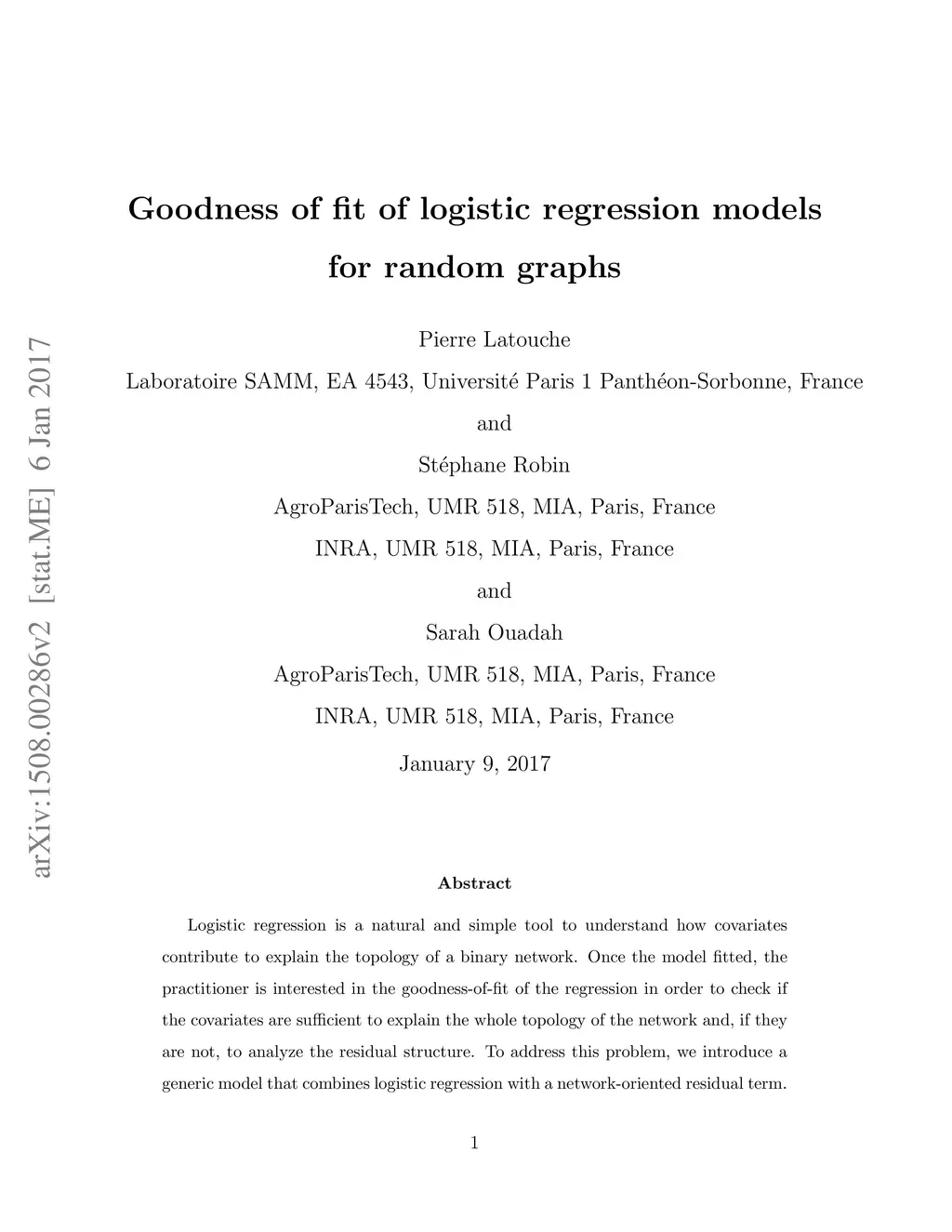 arXiv:1508.00286v2 [stat.ME] 6 Jan 2017

Goodness of fit of logistic regression models for random graphs

Pierre Latouche

Laboratoire SAMM, EA 4543, Université Paris 1 Panthéon-Sorbonne, France

and

Stéphane Robin

AgroParisTech, UMR 518, MIA, Paris, France

INRA, UMR 518, MIA, Paris, France

and

Sarah Ouadah

AgroParisTech, UMR 518, MIA, Paris, France

INRA, UMR 518, MIA, Paris, France

January 9, 2017

Abstract

Logistic regression is a natural and simple tool to understand how covariates contribute to explain the topology of a binary network. Once the model fitted, the practitioner is interested in the goodness-of-fit of the regression in order to check if the covariates are sufficient to explain the whole topology of the network and, if they are not, to analyze the residual structure. To address this problem, we introduce a generic model that combines logistic regression with a network-oriented residual term.

1